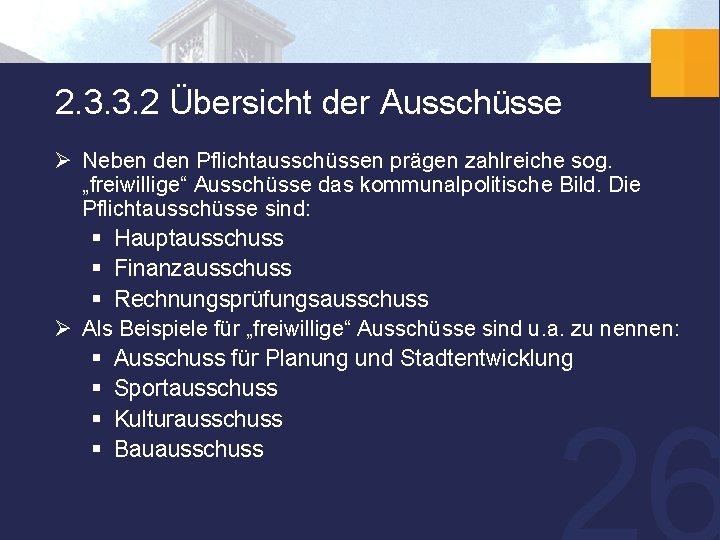 2.3.3.2 Übersicht der Ausschüsse

➢ Neben den Pflichtausschüssen prägen zahlreiche sog. „freiwillige“ Ausschüsse das kommunalpolitische Bild. Die Pflichtausschüsse sind:

▪ Hauptausschuss
▪ Finanzausschuss
▪ Rechnungsprüfungsausschuss

➢ Als Beispiele für „freiwillige“ Ausschüsse sind u.a. zu nennen:

▪ Ausschuss für Planung und Stadtentwicklung
▪ Sportausschuss
▪ Kulturausschuss
▪ Bauausschuss

26